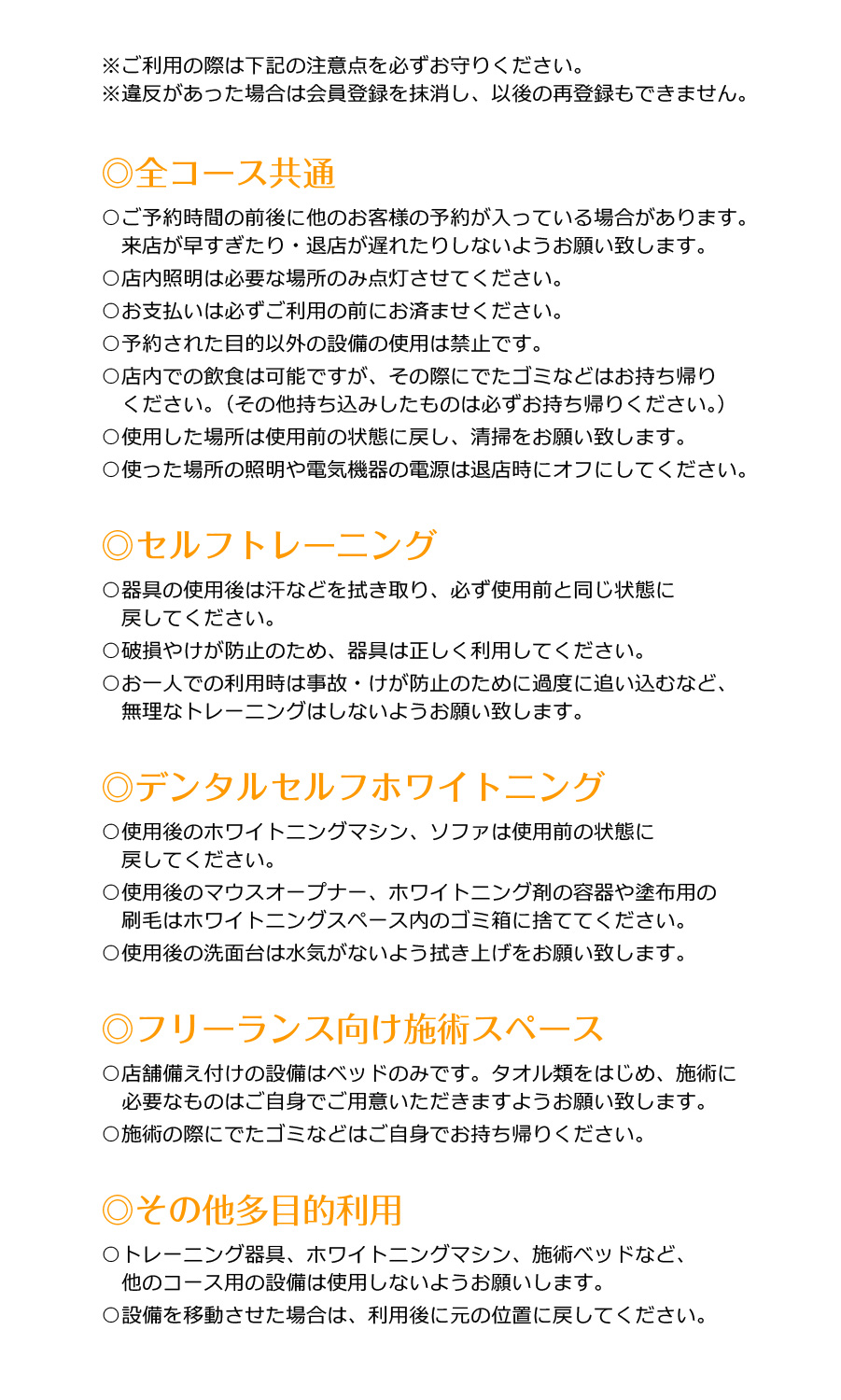 ※ご利用の際は下記の注意点を必ずお守りください。
※違反があった場合は会員登録を抹消し、以後の再登録もできません。

◎全コース共通

○ご予約時間の前後に他のお客様の予約が入っている場合があります。来店が早すぎたり・退店が遅れたりしないようお願い致します。
○店内照明は必要な場所のみ点灯させてください。
○お支払いは必ずご利用の前にお済ませください。
○予約された目的以外の設備の使用は禁止です。
○店内での飲食は可能ですが、その際にでたゴミなどはお持ち帰りください。（その他持ち込みしたものは必ずお持ち帰りください。）
○使用した場所は使用前の状態に戻し、清掃をお願い致します。
○使った場所の照明や電気機器の電源は退店時にオフにしてください。

◎セルフトレーニング

○器具の使用後は汗などを拭き取り、必ず使用前と同じ状態に戻してください。
○破損やけが防止のため、器具は正しく利用してください。
○お一人での利用時は事故・けが防止のために過度に追い込むなど、無理なトレーニングはしないようお願い致します。

◎デンタルセルフホワイトニング

○使用後のホワイトニングマシン、ソファは使用前の状態に戻してください。
○使用後のマウスオープナー、ホワイトニング剤の容器や塗布用の刷毛はホワイトニングスペース内のゴミ箱に捨ててください。
○使用後の洗面台は水気がないよう拭き上げをお願い致します。

◎フリーランス向け施術スペース

○店舗備え付けの設備はベッドのみです。タオル類をはじめ、施術に必要なものはご自身でご用意いただきますようお願い致します。
○施術の際にでたゴミなどはご自身でお持ち帰りください。

◎その他多目的利用

○トレーニング器具、ホワイトニングマシン、施術ベッドなど、他のコース用の設備は使用しないようお願いします。
○設備を移動させた場合は、利用後に元の位置に戻してください。